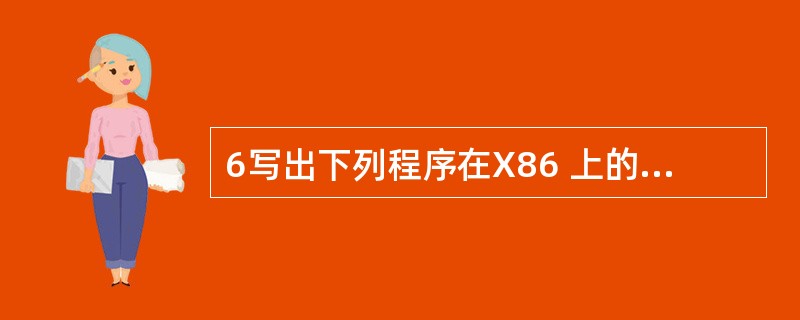 6写出下列程序在X86 上的...